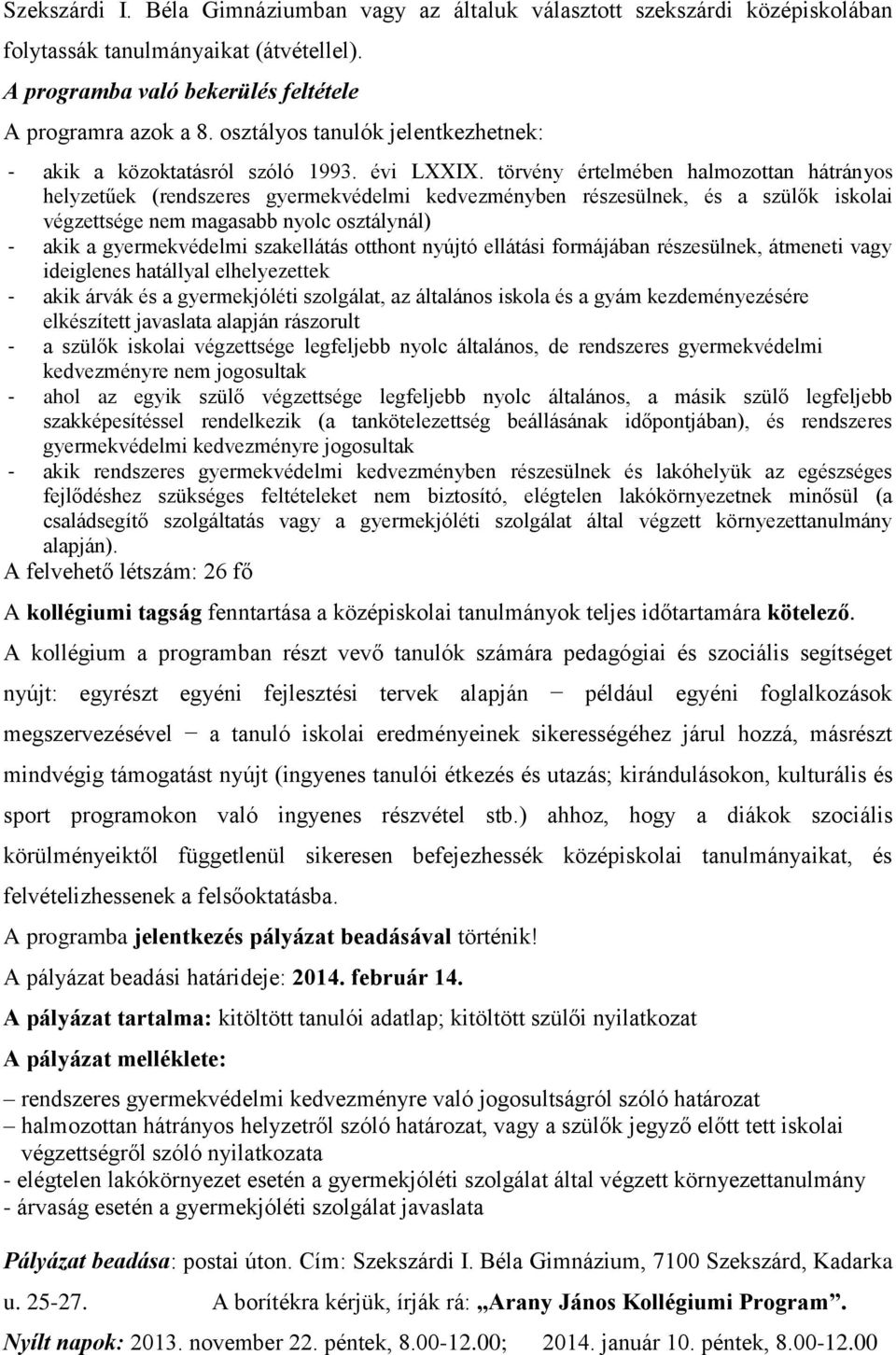 Szekszárdi I. Béla Gimnáziumban vagy az általuk választott szekszárdi középiskolában folytassák tanulmányaikat (átvétellel).

A programba való bekerülés feltétele

A programra azok a 8. osztályos tanulók jelentkezhetnek:

- akik a közoktatásról szóló 1993. évi LXXIX. törvény értelmében halmozottan hátrányos helyzetűek (rendszeres gyermekvédelmi kedvezményben részesülnek, és a szülők iskolai végzettsége nem magasabb nyolc osztálynál)
- akik a gyermekvédelmi szakellátás otthont nyújtó ellátási formájában részesülnek, átmeneti vagy ideiglenes hatállyal elhelyezettek
- akik árvák és a gyermekjóléti szolgálat, az általános iskola és a gyám kezdeményezésére elkészített javaslata alapján rászorult
- a szülők iskolai végzettsége legfeljebb nyolc általános, de rendszeres gyermekvédelmi kedvezményre nem jogosultak
- ahol az egyik szülő végzettsége legfeljebb nyolc általános, a másik szülő legfeljebb szakképesítéssel rendelkezik (a tankötelezettség beállásának időpontjában), és rendszeres gyermekvédelmi kedvezményre jogosultak
- akik rendszeres gyermekvédelmi kedvezményben részesülnek és lakóhelyük az egészséges fejlődéshez szükséges feltételeket nem biztosító, elégtelen lakókörnyezetnek minősül (a családsegítő szolgáltatás vagy a gyermekjóléti szolgálat által végzett környezettanulmány alapján).

A felvehető létszám: 26 fő

A kollégiumi tagság fenntartása a középiskolai tanulmányok teljes időtartamára kötelező.

A kollégium a programban részt vevő tanulók számára pedagógiai és szociális segítséget nyújt: egyrészt egyéni fejlesztési tervek alapján − például egyéni foglalkozások megszervezésével − a tanuló iskolai eredményeinek sikerességéhez járul hozzá, másrészt mindvégig támogatást nyújt (ingyenes tanulói étkezés és utazás; kirándulásokon, kulturális és sport programokon való ingyenes részvétel stb.) ahhoz, hogy a diákok szociális körülményeiktől függetlenül sikeresen befejezhessék középiskolai tanulmányaikat, és felvételizhessenek a felsőoktatásba.

A programba jelentkezés pályázat beadásával történik!

A pályázat beadási határideje: 2014. február 14.

A pályázat tartalma: kitöltött tanulói adatlap; kitöltött szülői nyilatkozat

A pályázat melléklete:

– rendszeres gyermekvédelmi kedvezményre való jogosultságról szóló határozat
– halmozottan hátrányos helyzetről szóló határozat, vagy a szülők jegyző előtt tett iskolai végzettségről szóló nyilatkozata
- elégtelen lakókörnyezet esetén a gyermekjóléti szolgálat által végzett környezettanulmány
- árvaság esetén a gyermekjóléti szolgálat javaslata

Pályázat beadása: postai úton. Cím: Szekszárdi I. Béla Gimnázium, 7100 Szekszárd, Kadarka u. 25-27. A borítékra kérjük, írják rá: „Arany János Kollégiumi Program”.

Nyílt napok: 2013. november 22. péntek, 8.00-12.00; 2014. január 10. péntek, 8.00-12.00